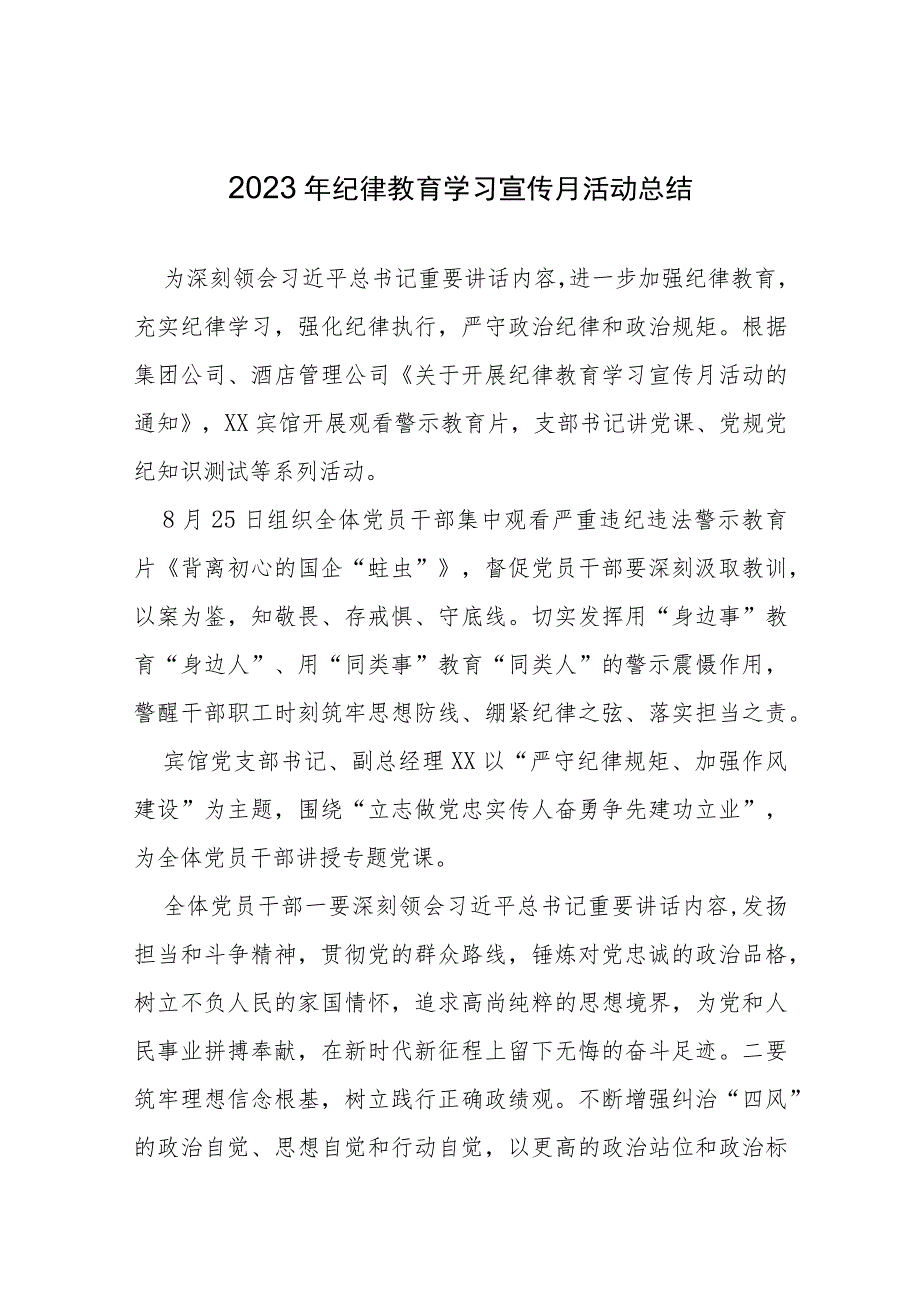 2023年纪律教育学习宣传月活动总结

为深刻领会习近平总书记重要讲话内容，进一步加强纪律教育，充实纪律学习，强化纪律执行，严守政治纪律和政治规矩。根据集团公司、酒店管理公司《关于开展纪律教育学习宣传月活动的通知》，XX宾馆开展观看警示教育片，支部书记讲党课、党规党纪知识测试等系列活动。

8月25日组织全体党员干部集中观看严重违纪违法警示教育片《背离初心的国企“蛀虫”》，督促党员干部要深刻汲取教训，以案为鉴，知敬畏、存戒惧、守底线。切实发挥用“身边事”教育“身边人”、用“同类事”教育“同类人”的警示震慑作用，警醒干部职工时刻筑牢思想防线、绷紧纪律之弦、落实担当之责。

宾馆党支部书记、副总经理XX以“严守纪律规矩、加强作风建设”为主题，围绕“立志做党忠实传人奋勇争先建功立业”，为全体党员干部讲授专题党课。

全体党员干部一要深刻领会习近平总书记重要讲话内容，发扬担当和斗争精神，贯彻党的群众路线，锤炼对党忠诚的政治品格，树立不负人民的家国情怀，追求高尚纯粹的思想境界，为党和人民事业拼搏奉献，在新时代新征程上留下无悔的奋斗足迹。二要筑牢理想信念根基，树立践行正确政绩观。不断增强纠治“四风”的政治自觉、思想自觉和行动自觉，以更高的政治站位和政治标